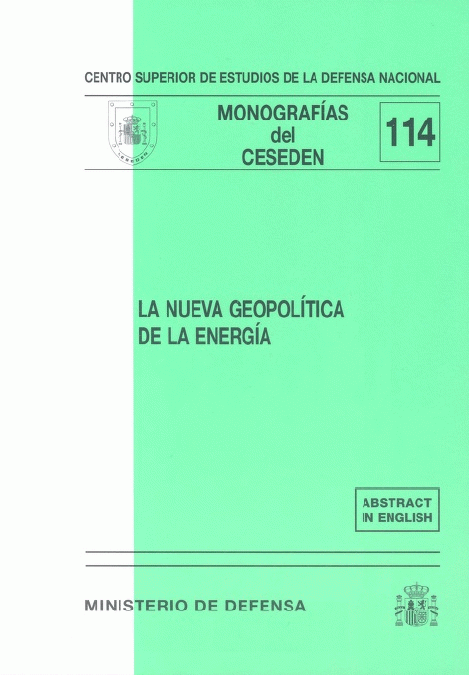 CENTRO SUPERIOR DE ESTUDIOS DE LA DEFENSA NACIONAL

MONOGRAFÍAS
del
CESEDEN

114

LA NUEVA GEOPOLÍTICA
DE LA ENERGÍA

ABSTRACT
IN ENGLISH

MINISTERIO DE DEFENSA